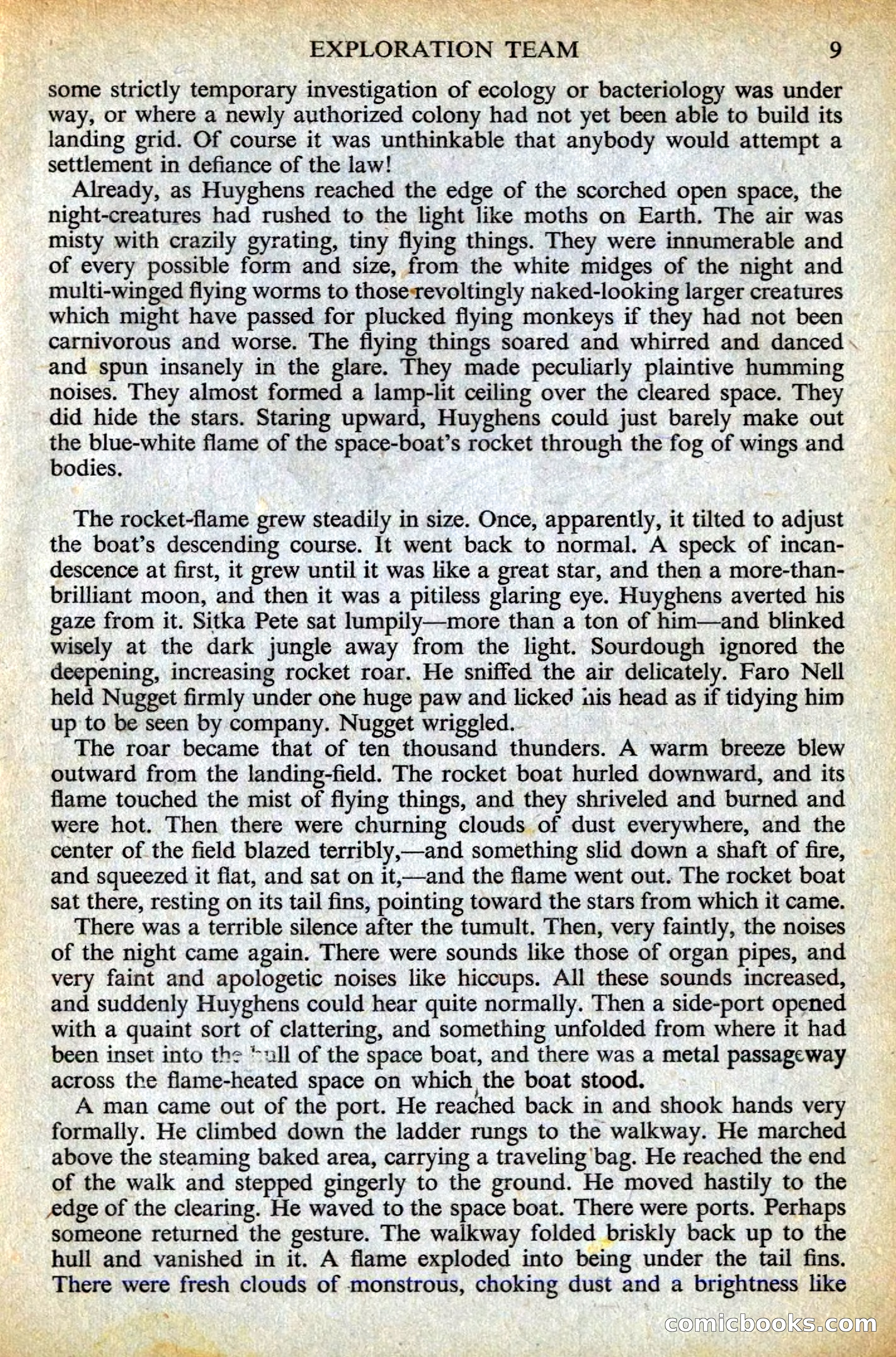 EXPLORATION TEAM 9

some strictly temporary investigation of ecology or bacteriology was under way, or where a newly authorized colony had not yet been able to build its landing grid. Of course it was unthinkable that anybody would attempt a settlement in defiance of the law!

Already, as Huyghens reached the edge of the scorched open space, the night-creatures had rushed to the light like moths on Earth. The air was misty with crazily gyrating, tiny flying things. They were innumerable and of every possible form and size, from the white midges of the night and multi-winged flying worms to those revoltingly naked-looking larger creatures which might have passed for plucked flying monkeys if they had not been carnivorous and worse. The flying things soared and whirred and danced and spun insanely in the glare. They made peculiarly plaintive humming noises. They almost formed a lamp-lit ceiling over the cleared space. They did hide the stars. Staring upward, Huyghens could just barely make out the blue-white flame of the space-boat's rocket through the fog of wings and bodies.

The rocket-flame grew steadily in size. Once, apparently, it tilted to adjust the boat's descending course. It went back to normal. A speck of incandescence at first, it grew until it was like a great star, and then a more-than-brilliant moon, and then it was a pitiless glaring eye. Huyghens averted his gaze from it. Sitka Pete sat lumpily—more than a ton of him—and blinked wisely at the dark jungle away from the light. Sourdough ignored the deepening, increasing rocket roar. He sniffed the air delicately. Faro Nell held Nugget firmly under one huge paw and licked his head as if tidying him up to be seen by company. Nugget wriggled.

The roar became that of ten thousand thunders. A warm breeze blew outward from the landing-field. The rocket boat hurled downward, and its flame touched the mist of flying things, and they shriveled and burned and were hot. Then there were churning clouds of dust everywhere, and the center of the field blazed terribly,—and something slid down a shaft of fire, and squeezed it flat, and sat on it,—and the flame went out. The rocket boat sat there, resting on its tail fins, pointing toward the stars from which it came.

There was a terrible silence after the tumult. Then, very faintly, the noises of the night came again. There were sounds like those of organ pipes, and very faint and apologetic noises like hiccups. All these sounds increased, and suddenly Huyghens could hear quite normally. Then a side-port opened with a quaint sort of clattering, and something unfolded from where it had been inset into the hull of the space boat, and there was a metal passageway across the flame-heated space on which the boat stood.

A man came out of the port. He reached back in and shook hands very formally. He climbed down the ladder rungs to the walkway. He marched above the steaming baked area, carrying a traveling bag. He reached the end of the walk and stepped gingerly to the ground. He moved hastily to the edge of the clearing. He waved to the space boat. There were ports. Perhaps someone returned the gesture. The walkway folded briskly back up to the hull and vanished in it. A flame exploded into being under the tail fins. There were fresh clouds of monstrous, choking dust and a brightness like

comicbooks.com